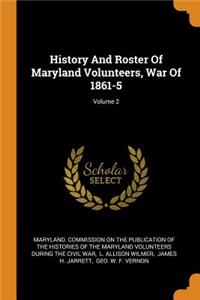 History And Roster Of Maryland Volunteers, War Of 1861-5

Volume 2

Scholar SELECT

MARYLAND. COMMISSION ON THE PUBLICATION OF THE HISTORIES OF THE MARYLAND VOLUNTEERS DURING THE CIVIL WAR, L. ALLISON WILMER, JAMES H. JARRETT, GEO. W. F. VERNON